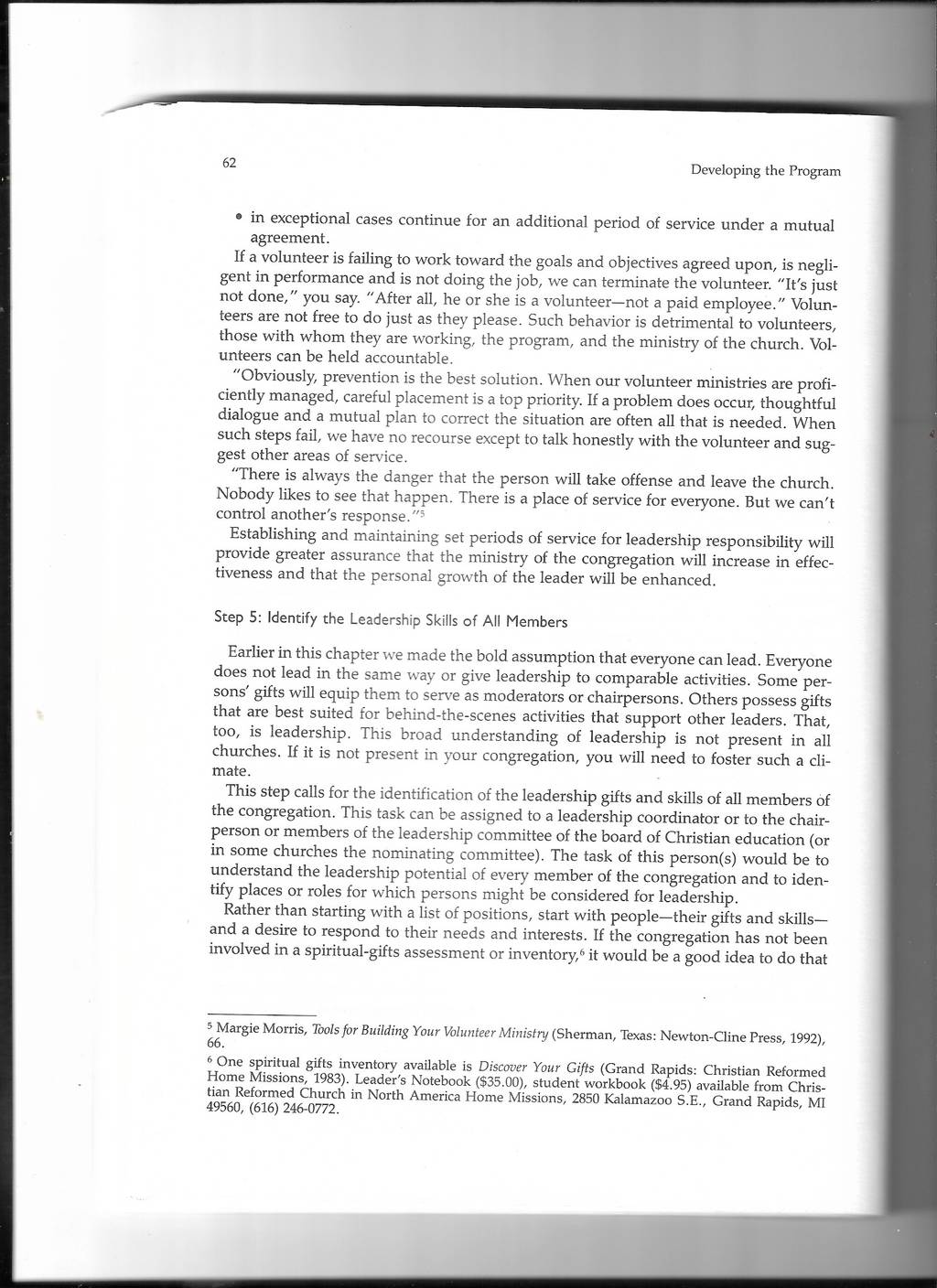 62

Developing the Program

• in exceptional cases continue for an additional period of service under a mutual agreement.

If a volunteer is failing to work toward the goals and objectives agreed upon, is negligent in performance and is not doing the job, we can terminate the volunteer. "It's just not done," you say. "After all, he or she is a volunteer—not a paid employee." Volunteers are not free to do just as they please. Such behavior is detrimental to volunteers, those with whom they are working, the program, and the ministry of the church. Volunteers can be held accountable.

"Obviously, prevention is the best solution. When our volunteer ministries are proficiently managed, careful placement is a top priority. If a problem does occur, thoughtful dialogue and a mutual plan to correct the situation are often all that is needed. When such steps fail, we have no recourse except to talk honestly with the volunteer and suggest other areas of service.

"There is always the danger that the person will take offense and leave the church. Nobody likes to see that happen. There is a place of service for everyone. But we can't control another's response."$^5$

Establishing and maintaining set periods of service for leadership responsibility will provide greater assurance that the ministry of the congregation will increase in effectiveness and that the personal growth of the leader will be enhanced.

Step 5: Identify the Leadership Skills of All Members

Earlier in this chapter we made the bold assumption that everyone can lead. Everyone does not lead in the same way or give leadership to comparable activities. Some persons' gifts will equip them to serve as moderators or chairpersons. Others possess gifts that are best suited for behind-the-scenes activities that support other leaders. That, too, is leadership. This broad understanding of leadership is not present in all churches. If it is not present in your congregation, you will need to foster such a climate.

This step calls for the identification of the leadership gifts and skills of all members of the congregation. This task can be assigned to a leadership coordinator or to the chairperson or members of the leadership committee of the board of Christian education (or in some churches the nominating committee). The task of this person(s) would be to understand the leadership potential of every member of the congregation and to identify places or roles for which persons might be considered for leadership.

Rather than starting with a list of positions, start with people—their gifts and skills—and a desire to respond to their needs and interests. If the congregation has not been involved in a spiritual-gifts assessment or inventory,$^6$ it would be a good idea to do that

$^5$ Margie Morris, Tools for Building Your Volunteer Ministry (Sherman, Texas: Newton-Cline Press, 1992), 66.

$^6$ One spiritual gifts inventory available is Discover Your Gifts (Grand Rapids: Christian Reformed Home Missions, 1983). Leader's Notebook ($35.00), student workbook ($4.95) available from Christian Reformed Church in North America Home Missions, 2850 Kalamazoo S.E., Grand Rapids, MI 49560, (616) 246-0772.